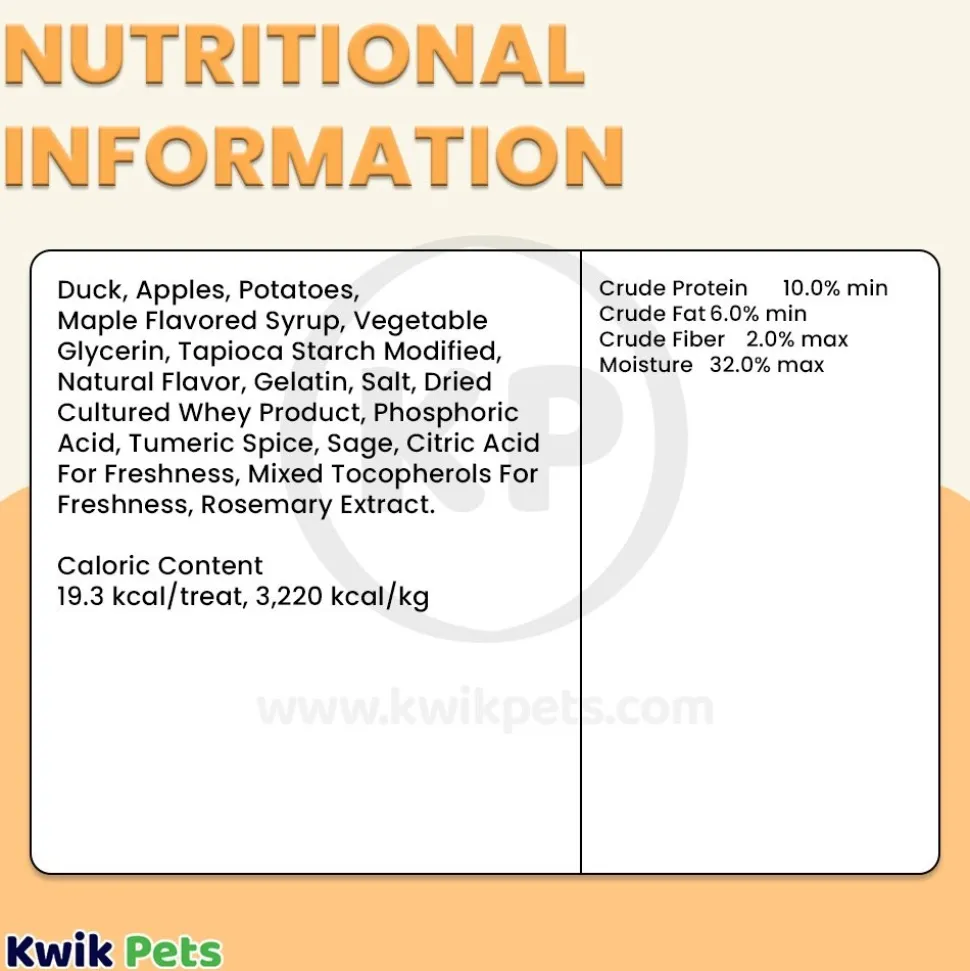 NUTRITIONAL INFORMATION

Duck, Apples, Potatoes, Maple Flavored Syrup, Vegetable Glycerin, Tapioca Starch Modified, Natural Flavor, Gelatin, Salt, Dried Cultured Whey Product, Phosphoric Acid, Tumeric Spice, Sage, Citric Acid For Freshness, Mixed Tocopherols For Freshness, Rosemary Extract.

Caloric Content
19.3 kcal/treat, 3,220 kcal/kg

Crude Protein 10.0% min
Crude Fat 6.0% min
Crude Fiber 2.0% max
Moisture 32.0% max

Kwik Pets

www.kwikpets.com